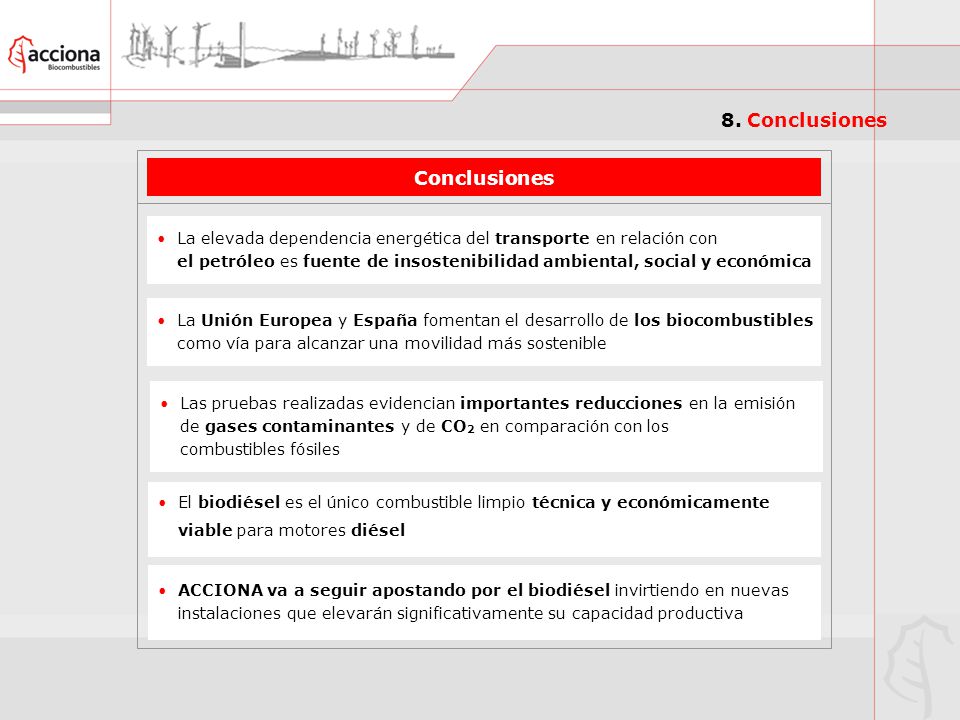 acciona
Biocombustibles

8. Conclusiones

Conclusiones

• La elevada dependencia energética del transporte en relación con el petróleo es fuente de insostenibilidad ambiental, social y económica

• La Unión Europea y España fomentan el desarrollo de los biocombustibles como vía para alcanzar una movilidad más sostenible

• Las pruebas realizadas evidencian importantes reducciones en la emisión de gases contaminantes y de $CO_2$ en comparación con los combustibles fósiles

• El biodiésel es el único combustible limpio técnica y económicamente viable para motores diésel

• ACCIONA va a seguir apostando por el biodiésel invirtiendo en nuevas instalaciones que elevarán significativamente su capacidad productiva